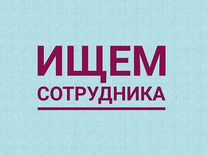 ИЩЕМ
СОТРУДНИКА